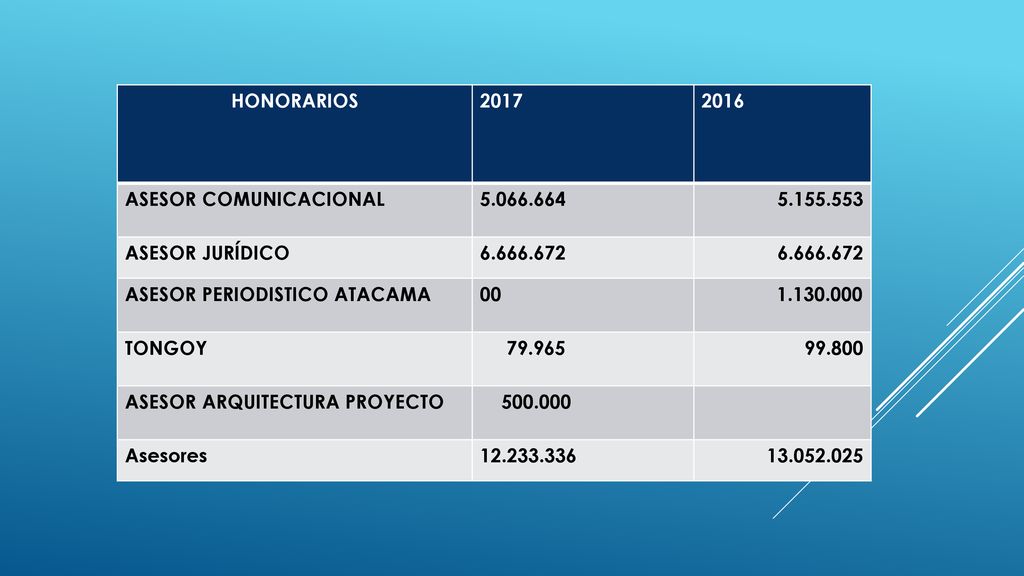 | HONORARIOS | 2017 | 2016 |
|---|---|---|
| ASESOR COMUNICACIONAL | 5.066.664 | 5.155.553 |
| ASESOR JURÍDICO | 6.666.672 | 6.666.672 |
| ASESOR PERIODISTICO ATACAMA | 00 | 1.130.000 |
| TONGOY | 79.965 | 99.800 |
| ASESOR ARQUITECTURA PROYECTO | 500.000 | |
| Asesores | 12.233.336 | 13.052.025 |